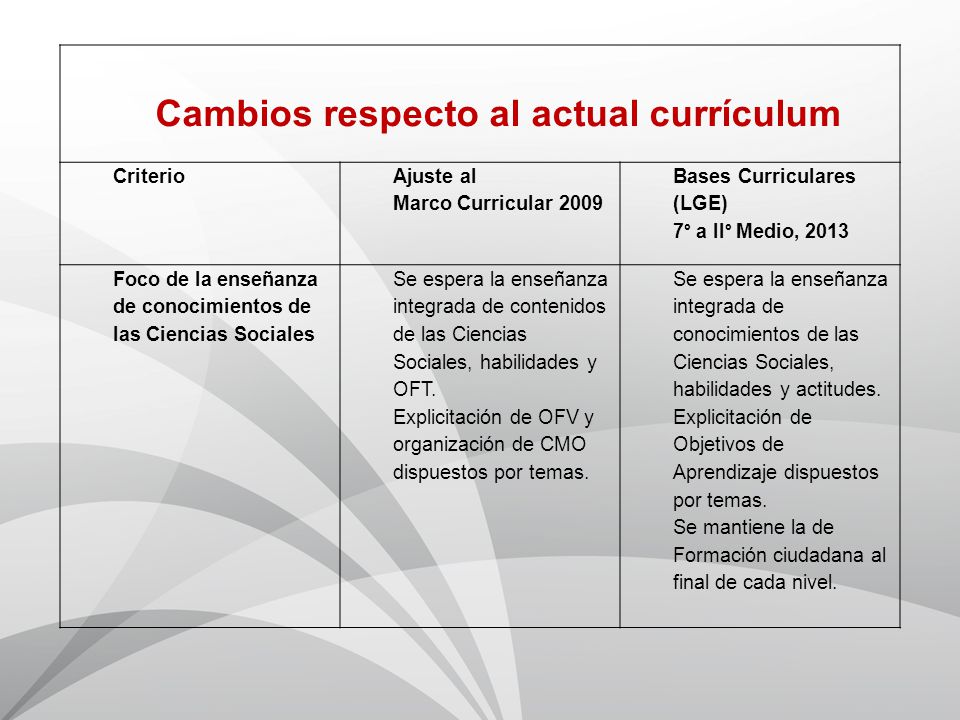 Cambios respecto al actual currículum

| Criterio | Ajuste al Marco Curricular 2009 | Bases Curriculares (LGE) 7° a II° Medio, 2013 |
|---|---|---|
| Foco de la enseñanza de conocimientos de las Ciencias Sociales | Se espera la enseñanza integrada de contenidos de las Ciencias Sociales, habilidades y OFT. Explicitación de OFV y organización de CMO dispuestos por temas. | Se espera la enseñanza integrada de conocimientos de las Ciencias Sociales, habilidades y actitudes. Explicitación de Objetivos de Aprendizaje dispuestos por temas. Se mantiene la de Formación ciudadana al final de cada nivel. |